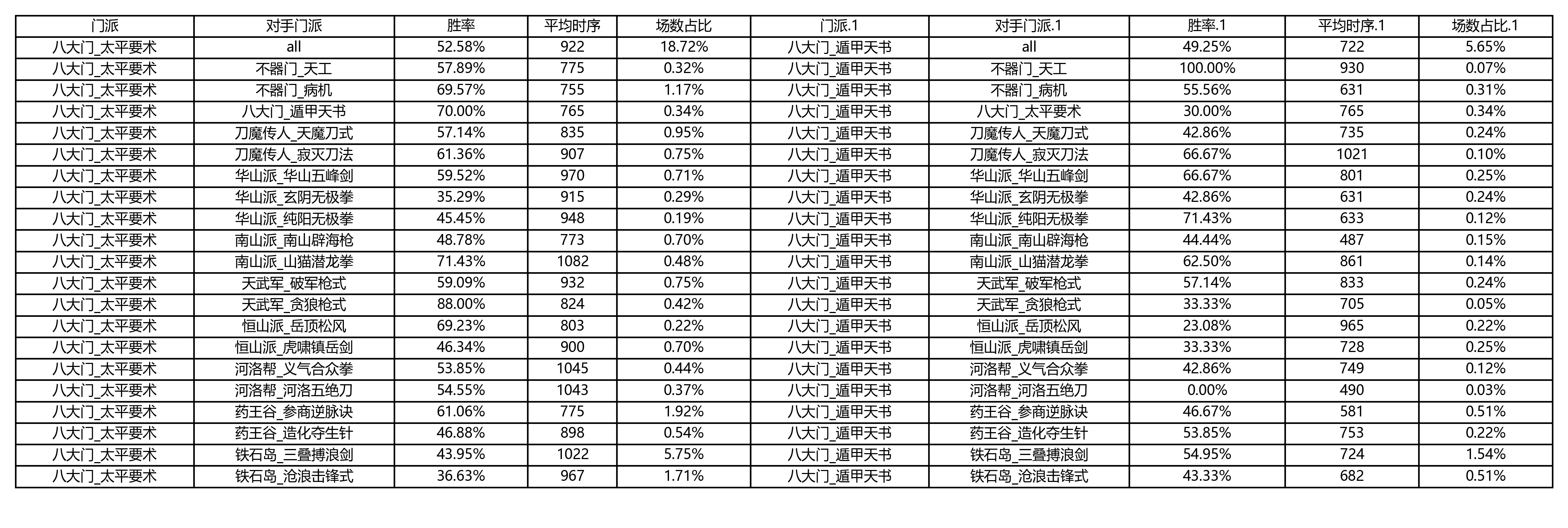 | 门派 | 对手门派 | 胜率 | 平均时序 | 场数占比 | 门派.1 | 对手门派.1 | 胜率.1 | 平均时序.1 | 场数占比.1 |
|---|---|---|---|---|---|---|---|---|---|
| 八大门_太平要术 | all | 52.58% | 922 | 18.72% | 八大门_遁甲天书 | all | 49.25% | 722 | 5.65% |
| 八大门_太平要术 | 不器门_天工 | 57.89% | 775 | 0.32% | 八大门_遁甲天书 | 不器门_天工 | 100.00% | 930 | 0.07% |
| 八大门_太平要术 | 不器门_病机 | 69.57% | 755 | 1.17% | 八大门_遁甲天书 | 不器门_病机 | 55.56% | 631 | 0.31% |
| 八大门_太平要术 | 八大门_遁甲天书 | 70.00% | 765 | 0.34% | 八大门_遁甲天书 | 八大门_太平要术 | 30.00% | 765 | 0.34% |
| 八大门_太平要术 | 刀魔传人_天魔刀式 | 57.14% | 835 | 0.95% | 八大门_遁甲天书 | 刀魔传人_天魔刀式 | 42.86% | 735 | 0.24% |
| 八大门_太平要术 | 刀魔传人_寂灭刀法 | 61.36% | 907 | 0.75% | 八大门_遁甲天书 | 刀魔传人_寂灭刀法 | 66.67% | 1021 | 0.10% |
| 八大门_太平要术 | 华山派_华山五峰剑 | 59.52% | 970 | 0.71% | 八大门_遁甲天书 | 华山派_华山五峰剑 | 66.67% | 801 | 0.25% |
| 八大门_太平要术 | 华山派_玄阴无极拳 | 35.29% | 915 | 0.29% | 八大门_遁甲天书 | 华山派_玄阴无极拳 | 42.86% | 631 | 0.24% |
| 八大门_太平要术 | 华山派_纯阳无极拳 | 45.45% | 948 | 0.19% | 八大门_遁甲天书 | 华山派_纯阳无极拳 | 71.43% | 633 | 0.12% |
| 八大门_太平要术 | 南山派_南山辟海枪 | 48.78% | 773 | 0.70% | 八大门_遁甲天书 | 南山派_南山辟海枪 | 44.44% | 487 | 0.15% |
| 八大门_太平要术 | 南山派_山猫潜龙拳 | 71.43% | 1082 | 0.48% | 八大门_遁甲天书 | 南山派_山猫潜龙拳 | 62.50% | 861 | 0.14% |
| 八大门_太平要术 | 天武军_破军枪式 | 59.09% | 932 | 0.75% | 八大门_遁甲天书 | 天武军_破军枪式 | 57.14% | 833 | 0.24% |
| 八大门_太平要术 | 天武军_贪狼枪式 | 88.00% | 824 | 0.42% | 八大门_遁甲天书 | 天武军_贪狼枪式 | 33.33% | 705 | 0.05% |
| 八大门_太平要术 | 恒山派_岳顶松风 | 69.23% | 803 | 0.22% | 八大门_遁甲天书 | 恒山派_岳顶松风 | 23.08% | 965 | 0.22% |
| 八大门_太平要术 | 恒山派_虎啸镇岳剑 | 46.34% | 900 | 0.70% | 八大门_遁甲天书 | 恒山派_虎啸镇岳剑 | 33.33% | 728 | 0.25% |
| 八大门_太平要术 | 河洛帮_义气合众拳 | 53.85% | 1045 | 0.44% | 八大门_遁甲天书 | 河洛帮_义气合众拳 | 42.86% | 749 | 0.12% |
| 八大门_太平要术 | 河洛帮_河洛五绝刀 | 54.55% | 1043 | 0.37% | 八大门_遁甲天书 | 河洛帮_河洛五绝刀 | 0.00% | 490 | 0.03% |
| 八大门_太平要术 | 药王谷_参商逆脉诀 | 61.06% | 775 | 1.92% | 八大门_遁甲天书 | 药王谷_参商逆脉诀 | 46.67% | 581 | 0.51% |
| 八大门_太平要术 | 药王谷_造化夺生针 | 46.88% | 898 | 0.54% | 八大门_遁甲天书 | 药王谷_造化夺生针 | 53.85% | 753 | 0.22% |
| 八大门_太平要术 | 铁石岛_三叠搏浪剑 | 43.95% | 1022 | 5.75% | 八大门_遁甲天书 | 铁石岛_三叠搏浪剑 | 54.95% | 724 | 1.54% |
| 八大门_太平要术 | 铁石岛_沧浪击锋式 | 36.63% | 967 | 1.71% | 八大门_遁甲天书 | 铁石岛_沧浪击锋式 | 43.33% | 682 | 0.51% |